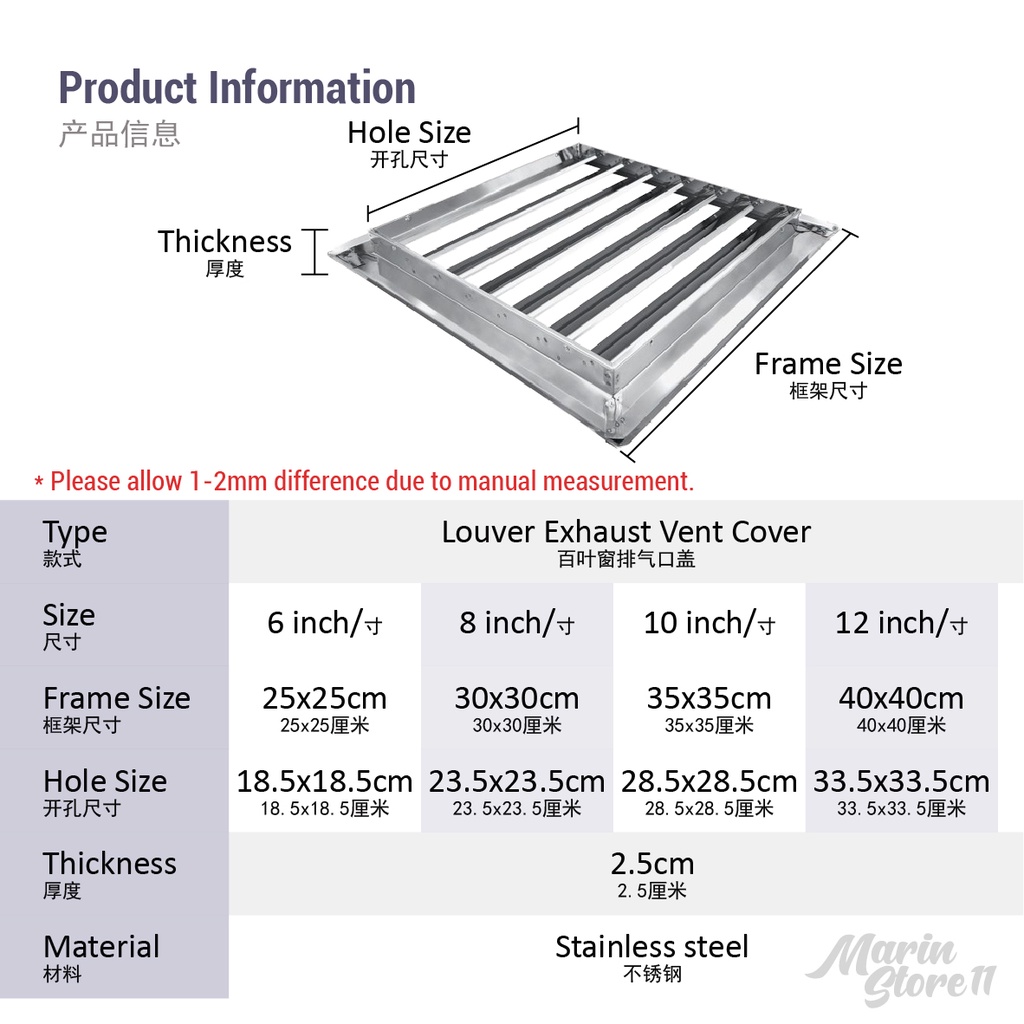 Product Information
产品信息

Hole Size
开孔尺寸

Thickness
厚度

Frame Size
框架尺寸

* Please allow 1-2mm difference due to manual measurement.

| Type 款式 | Louver Exhaust Vent Cover 百叶窗排气口盖 | | | |
|---|---|---|---|---|
| Size 尺寸 | 6 inch/寸 | 8 inch/寸 | 10 inch/寸 | 12 inch/寸 |
| Frame Size 框架尺寸 | 25x25cm 25x25厘米 | 30x30cm 30x30厘米 | 35x35cm 35x35厘米 | 40x40cm 40x40厘米 |
| Hole Size 开孔尺寸 | 18.5x18.5cm 18.5x18.5厘米 | 23.5x23.5cm 23.5x23.5厘米 | 28.5x28.5cm 28.5x28.5厘米 | 33.5x33.5cm 33.5x33.5厘米 |
| Thickness 厚度 | 2.5cm 2.5厘米 | | | |
| Material 材料 | Stainless steel 不锈钢 | | | |

Marin Store11